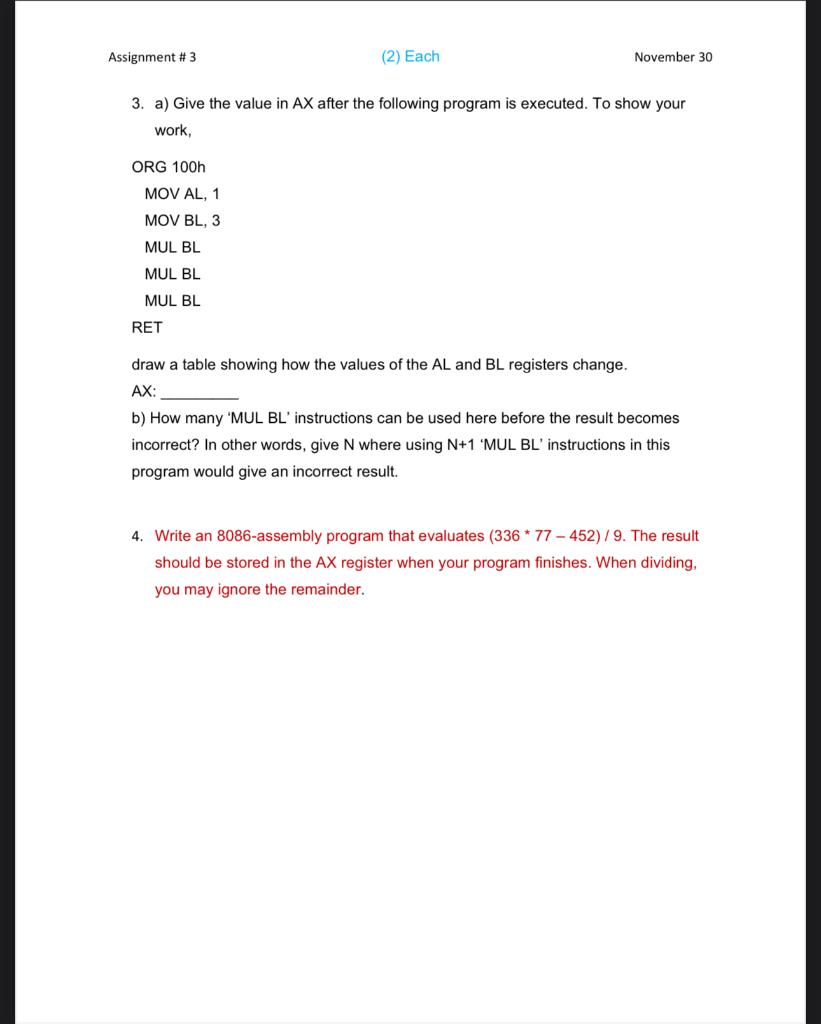 Assignment # 3 (2) Each November 30

3. a) Give the value in AX after the following program is executed. To show your work,

ORG 100h
MOV AL, 1
MOV BL, 3
MUL BL
MUL BL
MUL BL
RET

draw a table showing how the values of the AL and BL registers change.
AX: _________
b) How many ‘MUL BL’ instructions can be used here before the result becomes incorrect? In other words, give N where using N+1 ‘MUL BL’ instructions in this program would give an incorrect result.

4. Write an 8086-assembly program that evaluates (336 * 77 – 452) / 9. The result should be stored in the AX register when your program finishes. When dividing, you may ignore the remainder.